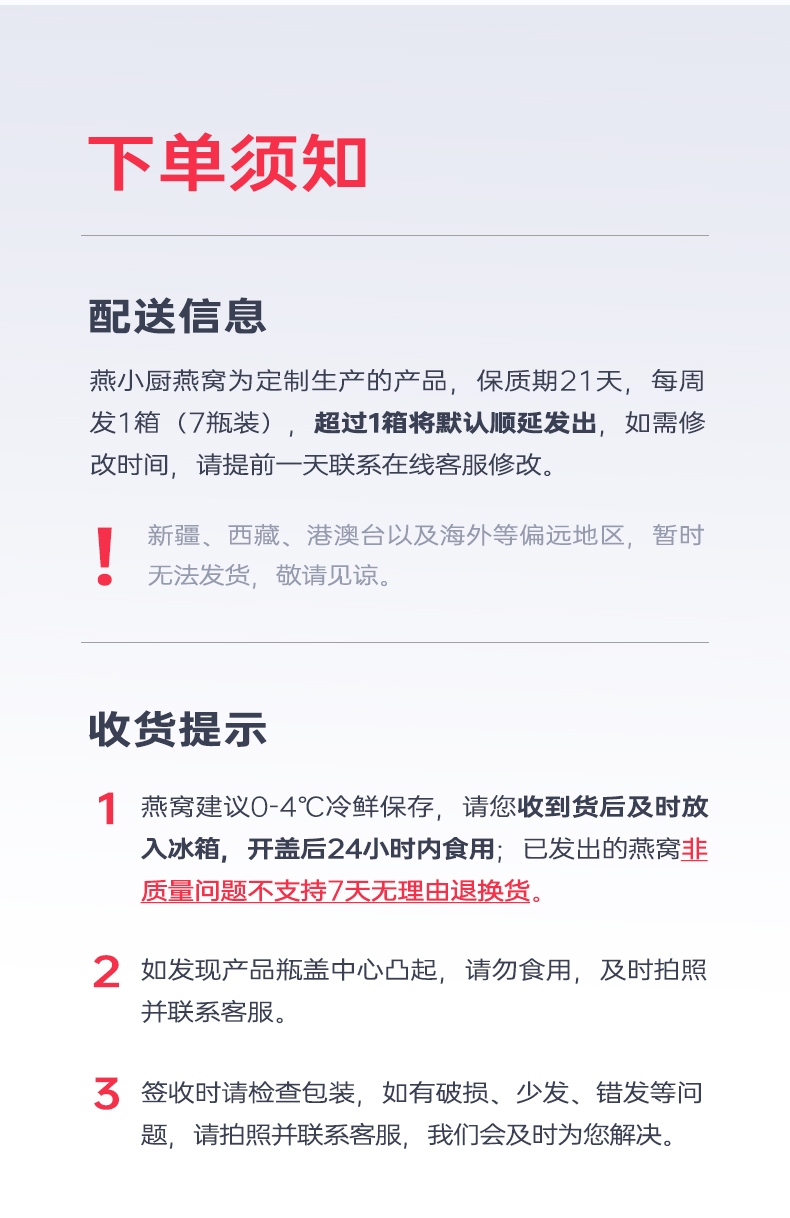 下单须知

配送信息

燕小厨燕窝为定制生产的产品，保质期21天，每周发1箱（7瓶装），超过1箱将默认顺延发出，如需修改时间，请提前一天联系在线客服修改。

!

新疆、西藏、港澳台以及海外等偏远地区，暂时无法发货，敬请见谅。

收货提示

1 燕窝建议0-4℃冷鲜保存，请您收到货后及时放入冰箱，开盖后24小时内食用；已发出的燕窝非质量问题不支持7天无理由退换货。

2 如发现产品瓶盖中心凸起，请勿食用，及时拍照并联系客服。

3 签收时请检查包装，如有破损、少发、错发等问题，请拍照并联系客服，我们会及时为您解决。